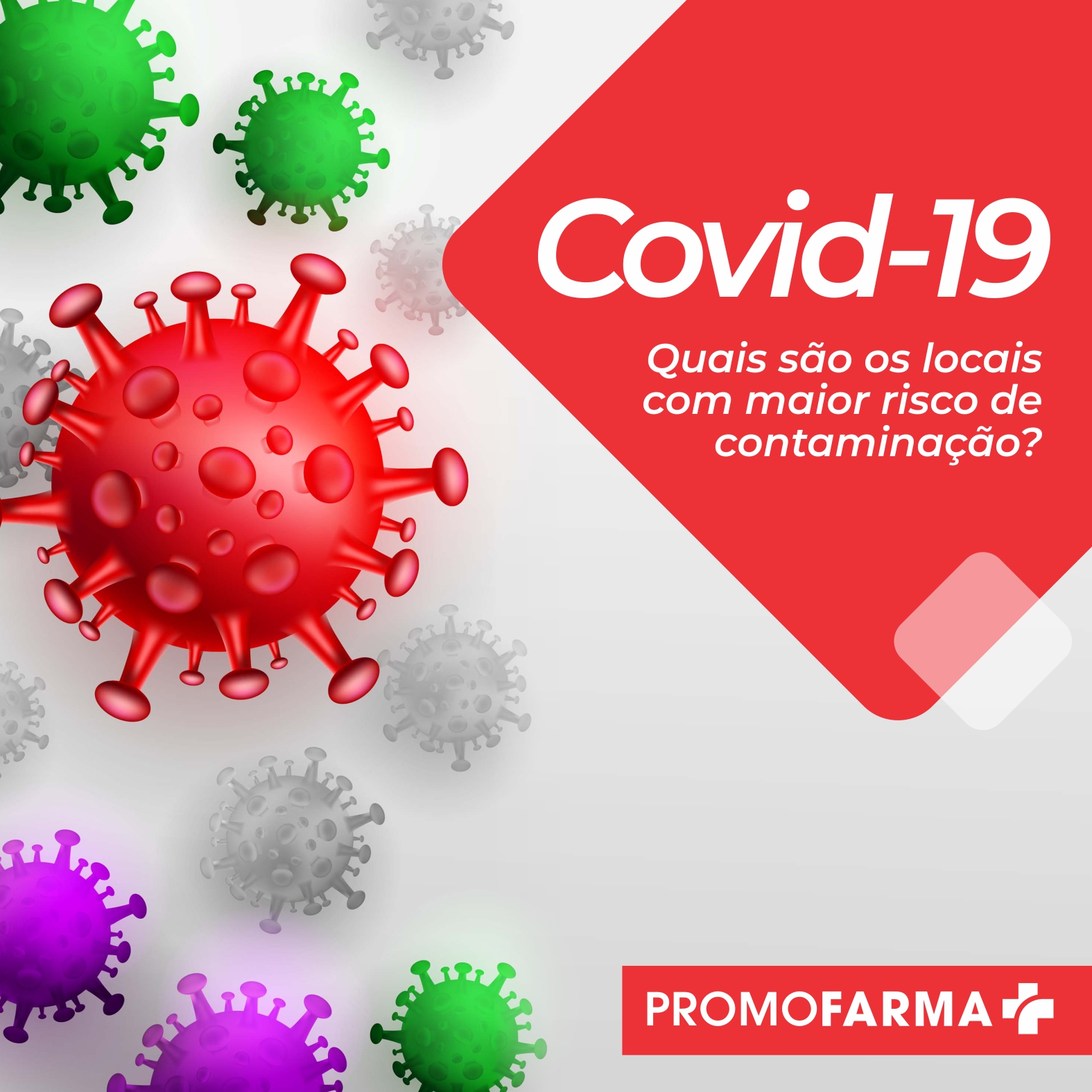 Covid-19

Quais são os locais com maior risco de contaminação?

PROMOFARMA